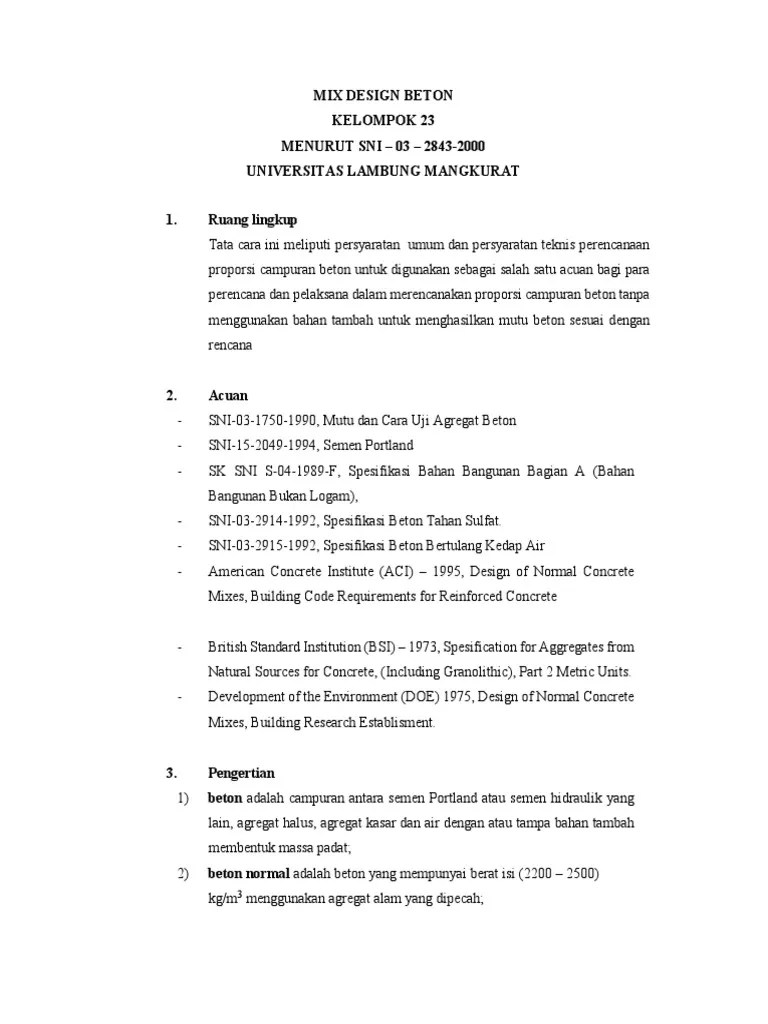 MIX DESIGN BETON
KELOMPOK 23
MENURUT SNI – 03 – 2843-2000
UNIVERSITAS LAMBUNG MANGKURAT

1. Ruang lingkup

Tata cara ini meliputi persyaratan umum dan persyaratan teknis perencanaan proporsi campuran beton untuk digunakan sebagai salah satu acuan bagi para perencana dan pelaksana dalam merencanakan proporsi campuran beton tanpa menggunakan bahan tambah untuk menghasilkan mutu beton sesuai dengan rencana

2. Acuan

- SNI-03-1750-1990, Mutu dan Cara Uji Agregat Beton
- SNI-15-2049-1994, Semen Portland
- SK SNI S-04-1989-F, Spesifikasi Bahan Bangunan Bagian A (Bahan Bangunan Bukan Logam),
- SNI-03-2914-1992, Spesifikasi Beton Tahan Sulfat.
- SNI-03-2915-1992, Spesifikasi Beton Bertulang Kedap Air
- American Concrete Institute (ACI) – 1995, Design of Normal Concrete Mixes, Building Code Requirements for Reinforced Concrete

- British Standard Institution (BSI) – 1973, Spesification for Aggregates from Natural Sources for Concrete, (Including Granolithic), Part 2 Metric Units.
- Development of the Environment (DOE) 1975, Design of Normal Concrete Mixes, Building Research Establisment.

3. Pengertian

1) beton adalah campuran antara semen Portland atau semen hidraulik yang lain, agregat halus, agregat kasar dan air dengan atau tampa bahan tambah membentuk massa padat;
2) beton normal adalah beton yang mempunyai berat isi (2200 – 2500) kg/m$^3$ menggunakan agregat alam yang dipecah;